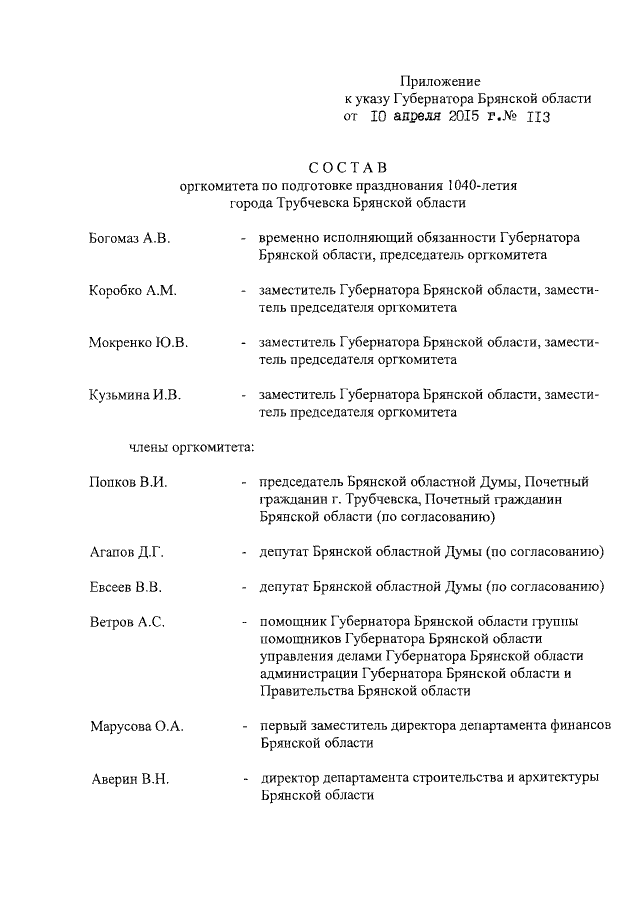 Приложение
к указу Губернатора Брянской области
от 10 апреля 2015 г.№ 113

СОСТАВ
оргкомитета по подготовке празднования 1040-летия города Трубчевска Брянской области

Богомаз А.В. - временно исполняющий обязанности Губернатора Брянской области, председатель оргкомитета

Коробко А.М. - заместитель Губернатора Брянской области, заместитель председателя оргкомитета

Мокренко Ю.В. - заместитель Губернатора Брянской области, заместитель председателя оргкомитета

Кузьмина И.В. - заместитель Губернатора Брянской области, заместитель председателя оргкомитета

члены оргкомитета:

Попков В.И. - председатель Брянской областной Думы, Почетный гражданин г. Трубчевска, Почетный гражданин Брянской области (по согласованию)

Агапов Д.Г. - депутат Брянской областной Думы (по согласованию)

Евсеев В.В. - депутат Брянской областной Думы (по согласованию)

Ветров А.С. - помощник Губернатора Брянской области группы помощников Губернатора Брянской области управления делами Губернатора Брянской области администрации Губернатора Брянской области и Правительства Брянской области

Марусова О.А. - первый заместитель директора департамента финансов Брянской области

Аверин В.Н. - директор департамента строительства и архитектуры Брянской области